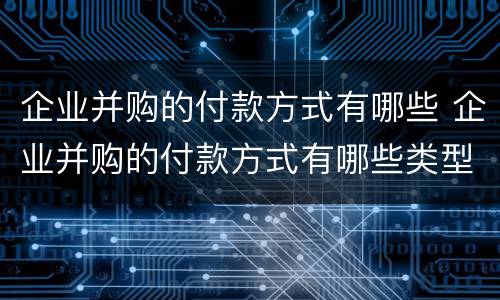 企业并购的付款方式有哪些 企业并购的付款方式有哪些类型